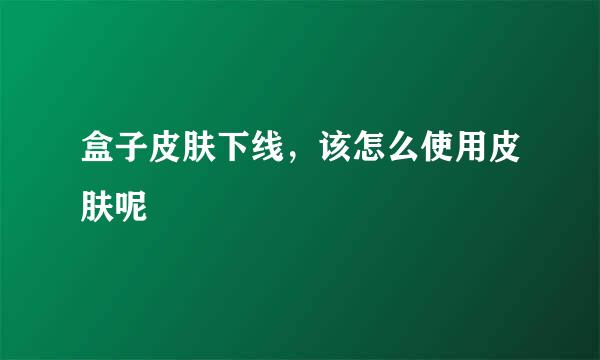 盒子皮肤下线，该怎么使用皮肤呢